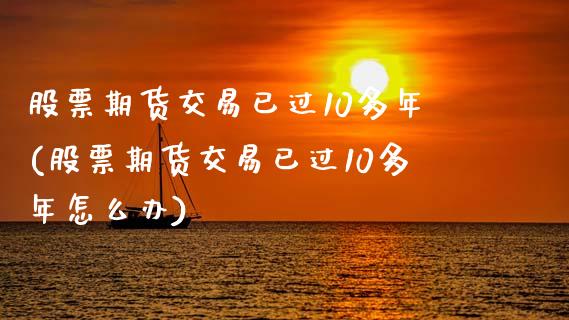 股票期货交易已过10多年(股票期货交易已过10多年怎么办)